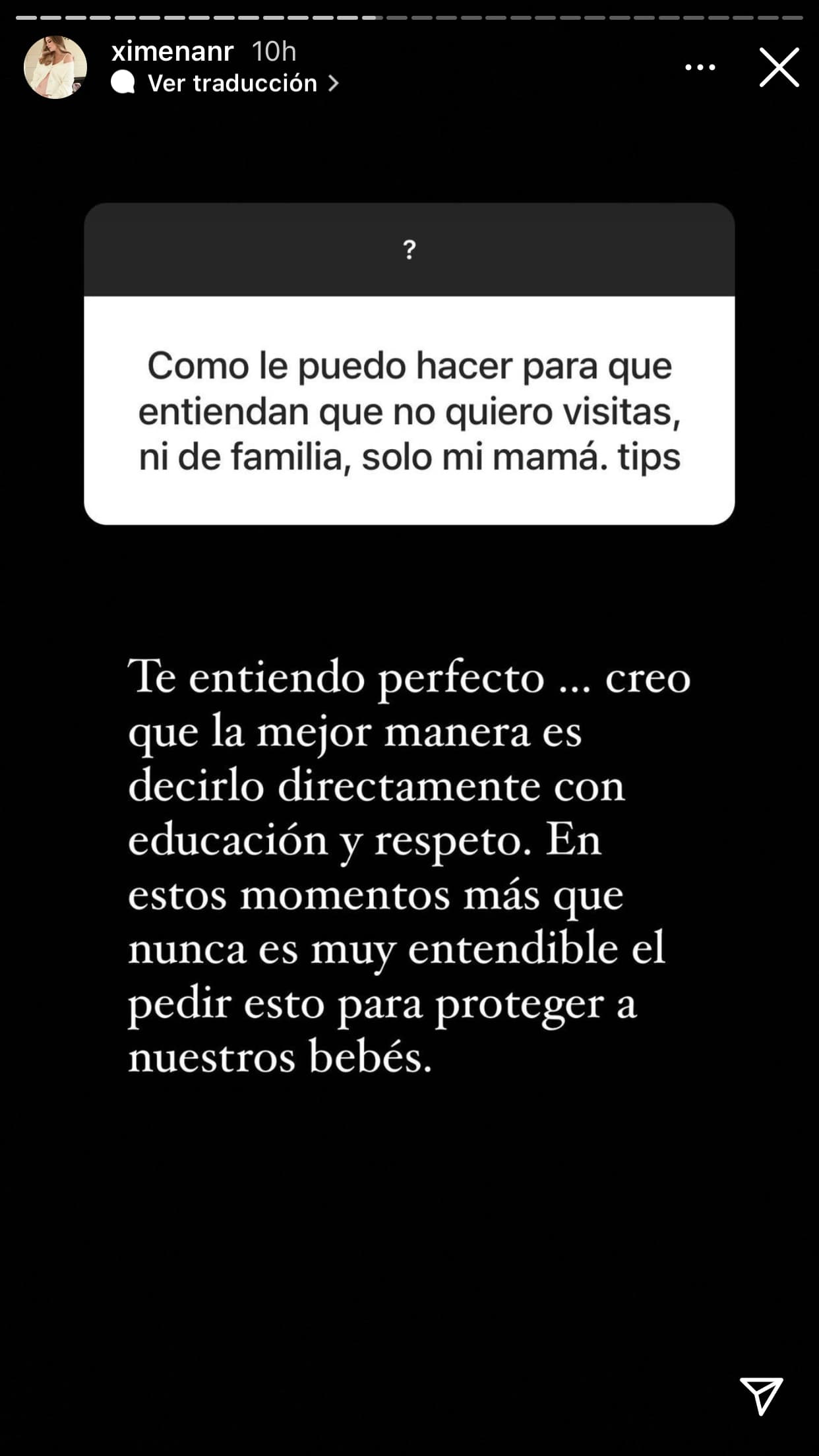 ximenanr 10h
Ver traducción

?

Como le puedo hacer para que entiendan que no quiero visitas, ni de familia, solo mi mamá. tips

Te entiendo perfecto ... creo que la mejor manera es decirlo directamente con educación y respeto. En estos momentos más que nunca es muy entendible el pedir esto para proteger a nuestros bebés.